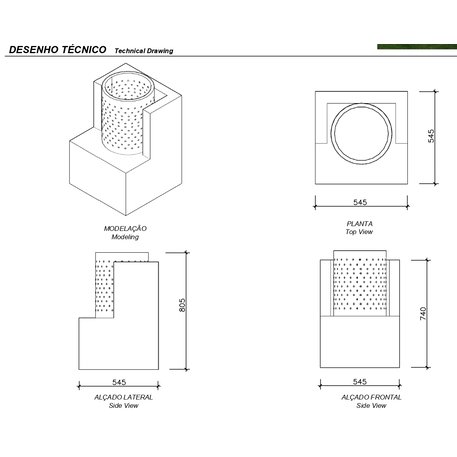 DESENHO TÉCNICO Technical Drawing

MODELAÇÃO
Modeling

545

545

PLANTA
Top View

805

545

ALÇADO LATERAL
Side View

740

545

ALÇADO FRONTAL
Side View